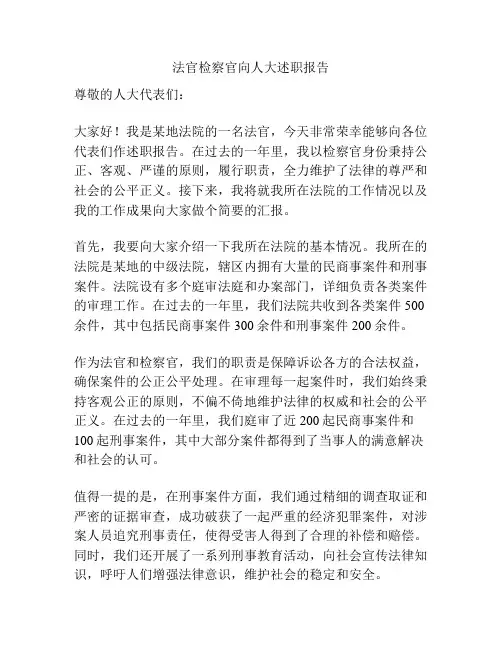 法官检察官向人大述职报告

尊敬的人大代表们：

大家好！我是某地法院的一名法官，今天非常荣幸能够向各位代表们作述职报告。在过去的一年里，我以检察官身份秉持公正、客观、严谨的原则，履行职责，全力维护了法律的尊严和社会的公平正义。接下来，我将就我所在法院的工作情况以及我的工作成果向大家做个简要的汇报。

首先，我要向大家介绍一下我所在法院的基本情况。我所在的法院是某地的中级法院，辖区内拥有大量的民商事案件和刑事案件。法院设有多个庭审法庭和办案部门，详细负责各类案件的审理工作。在过去的一年里，我们法院共收到各类案件 500 余件，其中包括民商事案件 300 余件和刑事案件 200 余件。

作为法官和检察官，我们的职责是保障诉讼各方的合法权益，确保案件的公正公平处理。在审理每一起案件时，我们始终秉持客观公正的原则，不偏不倚地维护法律的权威和社会的公平正义。在过去的一年里，我们庭审了近 200 起民商事案件和 100 起刑事案件，其中大部分案件都得到了当事人的满意解决和社会的认可。

值得一提的是，在刑事案件方面，我们通过精细的调查取证和严密的证据审查，成功破获了一起严重的经济犯罪案件，对涉案人员追究刑事责任，使得受害人得到了合理的补偿和赔偿。同时，我们还开展了一系列刑事教育活动，向社会宣传法律知识，呼吁人们增强法律意识，维护社会的稳定和安全。